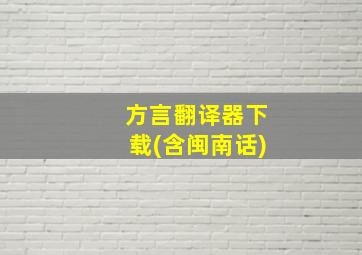 方言翻译器下载(含闽南话)